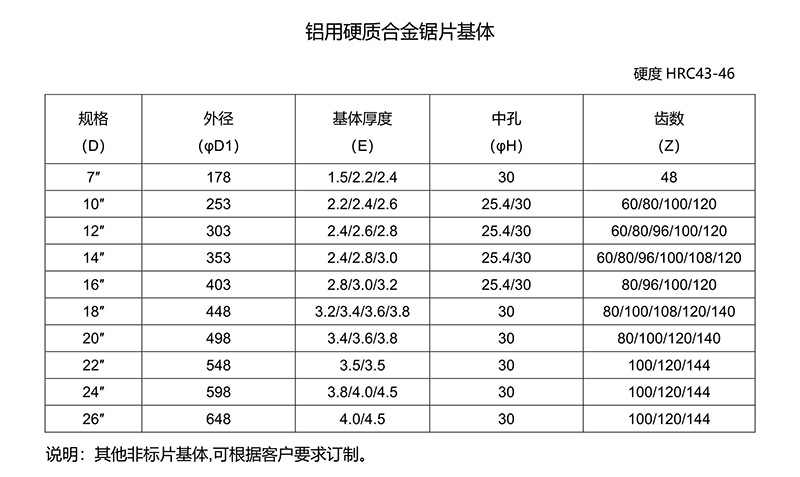 铝用硬质合金锯片基体

硬度 HRC43-46

| 规格 (D) | 外径 (φD1) | 基体厚度 (E) | 中孔 (φH) | 齿数 (Z) |
|---|---|---|---|---|
| 7″ | 178 | 1.5/2.2/2.4 | 30 | 48 |
| 10″ | 253 | 2.2/2.4/2.6 | 25.4/30 | 60/80/100/120 |
| 12″ | 303 | 2.4/2.6/2.8 | 25.4/30 | 60/80/96/100/120 |
| 14″ | 353 | 2.4/2.8/3.0 | 25.4/30 | 60/80/96/100/108/120 |
| 16″ | 403 | 2.8/3.0/3.2 | 25.4/30 | 80/96/100/120 |
| 18″ | 448 | 3.2/3.4/3.6/3.8 | 30 | 80/100/108/120/140 |
| 20″ | 498 | 3.4/3.6/3.8 | 30 | 80/100/120/140 |
| 22″ | 548 | 3.5/3.5 | 30 | 100/120/144 |
| 24″ | 598 | 3.8/4.0/4.5 | 30 | 100/120/144 |
| 26″ | 648 | 4.0/4.5 | 30 | 100/120/144 |

说明：其他非标片基体,可根据客户要求订制。